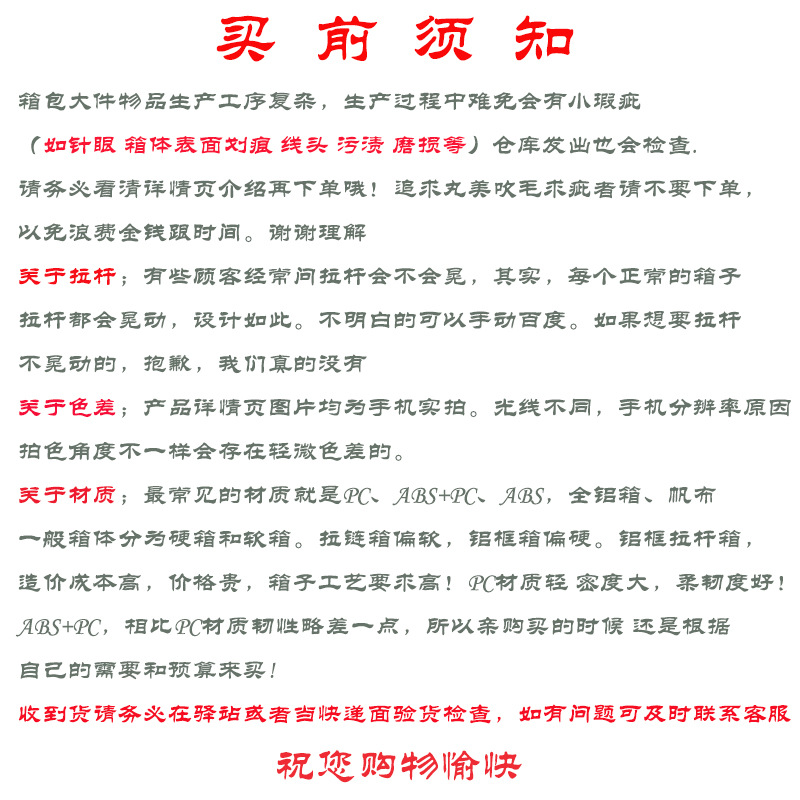 买前须知

箱包大件物品生产工序复杂，生产过程中难免会有小瑕疵（如针眼 箱体表面划痕 线头 污渍 磨损等）仓库发出也会检查. 请务必看清详情页介绍再下单哦！追求完美吹毛求疵者请不要下单，以免浪费金钱跟时间。谢谢理解

关于拉杆；有些顾客经常问拉杆会不会晃，其实，每个正常的箱子拉杆都会晃动，设计如此。不明白的可以手动百度。如果想要拉杆不晃动的，抱歉，我们真的没有

关于色差；产品详情页图片均为手机实拍。光线不同，手机分辨率原因拍色角度不一样会存在轻微色差的。

关于材质；最常见的材质就是PC、ABS+PC、ABS，全铝箱、帆布一般箱体分为硬箱和软箱。拉链箱偏软，铝框箱偏硬。铝框拉杆箱，造价成本高，价格贵，箱子工艺要求高！PC材质轻 密度大，柔韧度好！ABS+PC，相比PC材质韧性略差一点，所以亲购买的时候 还是根据自己的需要和预算来买！

收到货请务必在驿站或者当快递面验货检查，如有问题可及时联系客服

祝您购物愉快